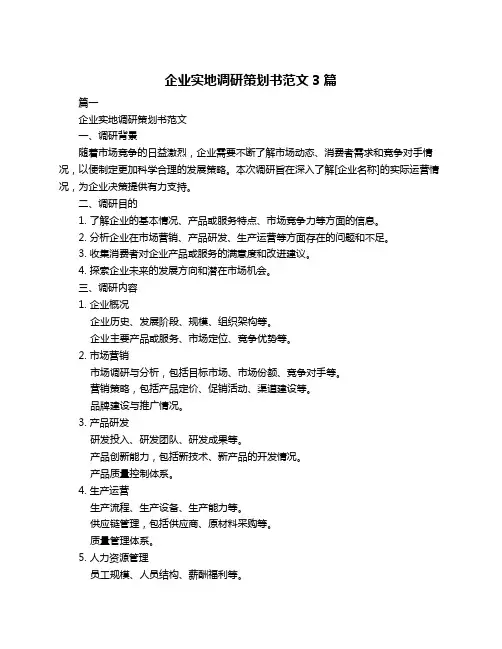 企业实地调研策划书范文 3 篇

篇一

企业实地调研策划书范文

一、调研背景

随着市场竞争的日益激烈，企业需要不断了解市场动态、消费者需求和竞争对手情况，以便制定更加科学合理的发展策略。本次调研旨在深入了解[企业名称]的实际运营情况，为企业决策提供有力支持。

二、调研目的

1. 了解企业的基本情况、产品或服务特点、市场竞争力等方面的信息。

2. 分析企业在市场营销、产品研发、生产运营等方面存在的问题和不足。

3. 收集消费者对企业产品或服务的满意度和改进建议。

4. 探索企业未来的发展方向和潜在市场机会。

三、调研内容

1. 企业概况

企业历史、发展阶段、规模、组织架构等。

企业主要产品或服务、市场定位、竞争优势等。

2. 市场营销

市场调研与分析，包括目标市场、市场份额、竞争对手等。

营销策略，包括产品定价、促销活动、渠道建设等。

品牌建设与推广情况。

3. 产品研发

研发投入、研发团队、研发成果等。

产品创新能力，包括新技术、新产品的开发情况。

产品质量控制体系。

4. 生产运营

生产流程、生产设备、生产能力等。

供应链管理，包括供应商、原材料采购等。

质量管理体系。

5. 人力资源管理

员工规模、人员结构、薪酬福利等。